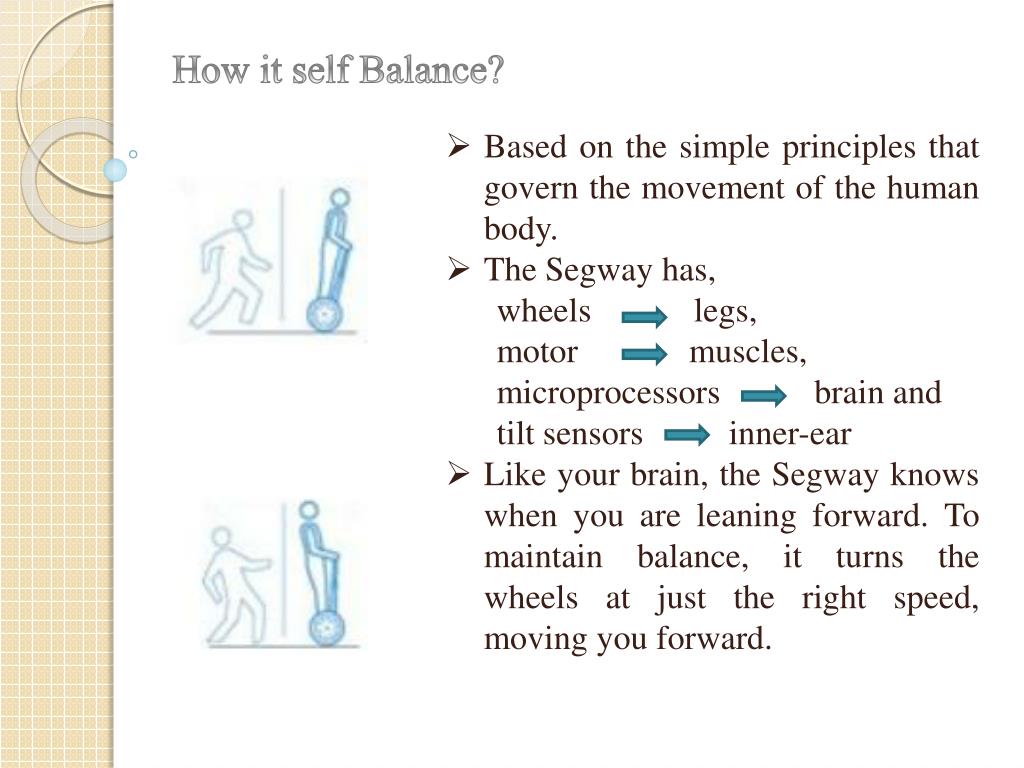 How it self Balance?

➢ Based on the simple principles that govern the movement of the human body.

➢ The Segway has,
wheels → legs,
motor → muscles,
microprocessors → brain and
tilt sensors → inner-ear

➢ Like your brain, the Segway knows when you are leaning forward. To maintain balance, it turns the wheels at just the right speed, moving you forward.